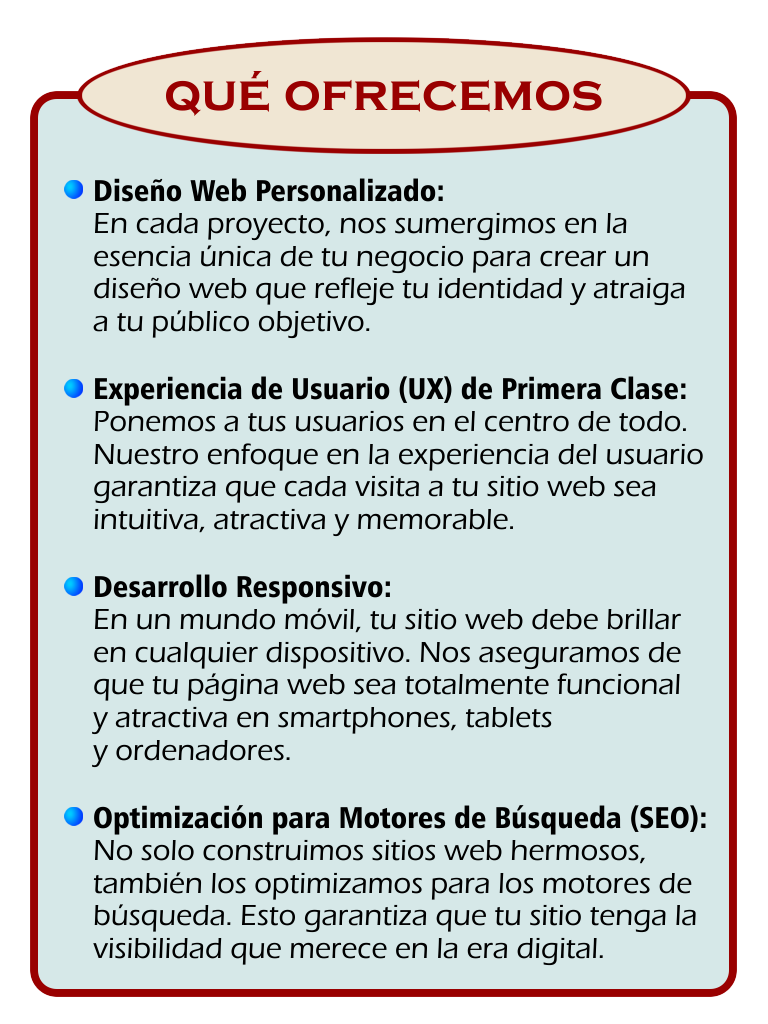 QUÉ OFRECEMOS

Diseño Web Personalizado:
En cada proyecto, nos sumergimos en la esencia única de tu negocio para crear un diseño web que refleje tu identidad y atraiga a tu público objetivo.

Experiencia de Usuario (UX) de Primera Clase:
Ponemos a tus usuarios en el centro de todo. Nuestro enfoque en la experiencia del usuario garantiza que cada visita a tu sitio web sea intuitiva, atractiva y memorable.

Desarrollo Responsivo:
En un mundo móvil, tu sitio web debe brillar en cualquier dispositivo. Nos aseguramos de que tu página web sea totalmente funcional y atractiva en smartphones, tablets y ordenadores.

Optimización para Motores de Búsqueda (SEO):
No solo construimos sitios web hermosos, también los optimizamos para los motores de búsqueda. Esto garantiza que tu sitio tenga la visibilidad que merece en la era digital.